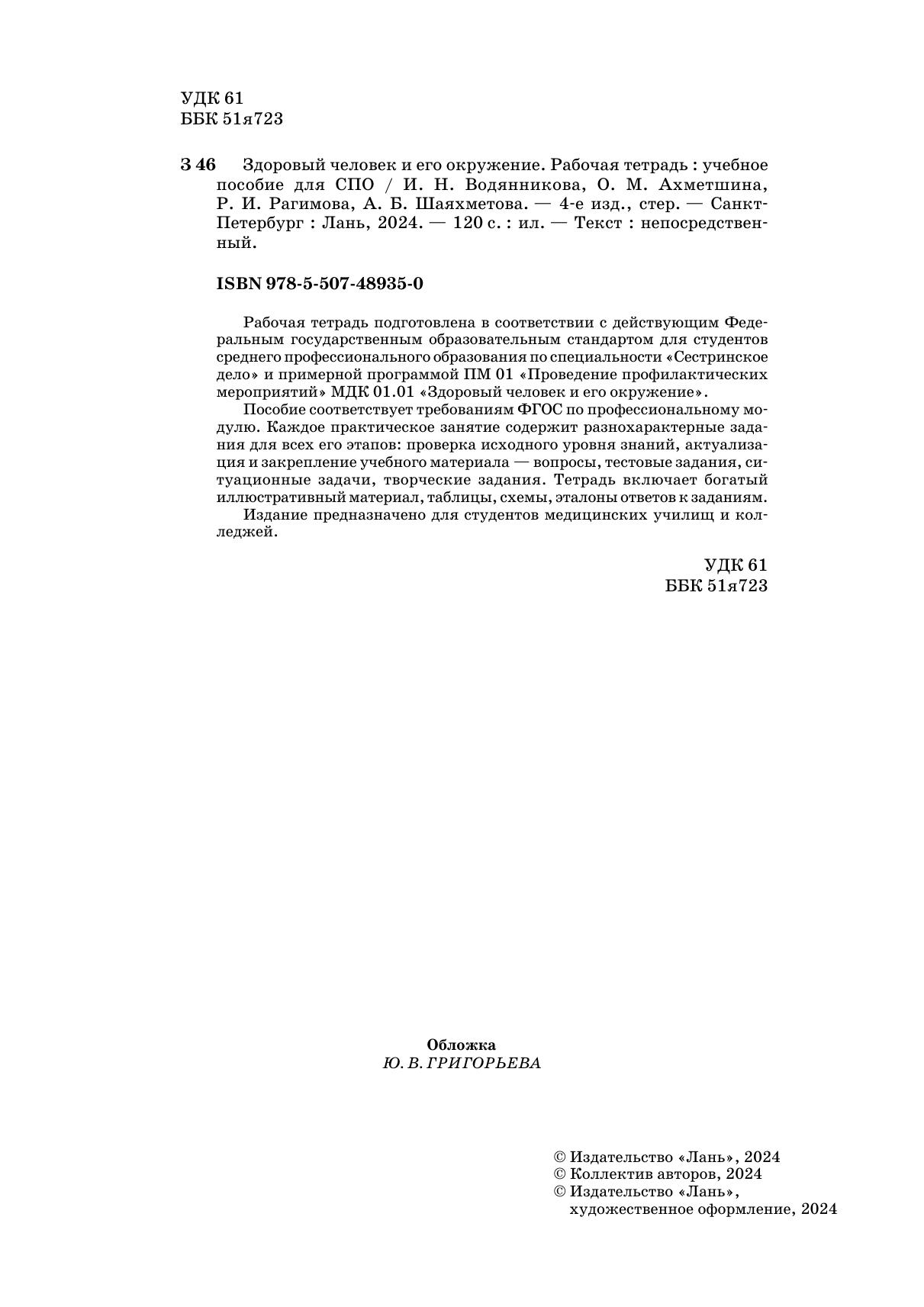 УДК 61
ББК 51я723

З 46 Здоровый человек и его окружение. Рабочая тетрадь : учебное пособие для СПО / И. Н. Водянникова, О. М. Ахметшина, Р. И. Рагимова, А. Б. Шаяхметова. — 4-е изд., стер. — Санкт-Петербург : Лань, 2024. — 120 с. : ил. — Текст : непосредственный.

ISBN 978-5-507-48935-0

Рабочая тетрадь подготовлена в соответствии с действующим Федеральным государственным образовательным стандартом для студентов среднего профессионального образования по специальности «Сестринское дело» и примерной программой ПМ 01 «Проведение профилактических мероприятий» МДК 01.01 «Здоровый человек и его окружение».

Пособие соответствует требованиям ФГОС по профессиональному модулю. Каждое практическое занятие содержит разнохарактерные задания для всех его этапов: проверка исходного уровня знаний, актуализация и закрепление учебного материала — вопросы, тестовые задания, ситуационные задачи, творческие задания. Тетрадь включает богатый иллюстративный материал, таблицы, схемы, эталоны ответов к заданиям.

Издание предназначено для студентов медицинских училищ и колледжей.

УДК 61
ББК 51я723

Обложка
Ю. В. ГРИГОРЬЕВА

© Издательство «Лань», 2024
© Коллектив авторов, 2024
© Издательство «Лань», художественное оформление, 2024